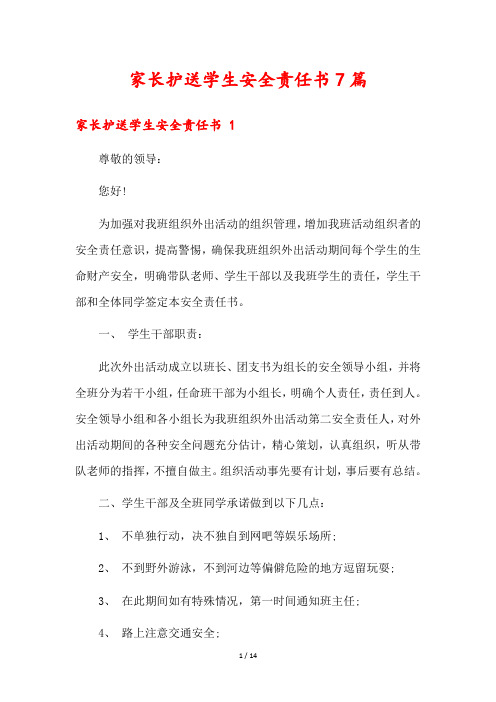 家长护送学生安全责任书7篇

家长护送学生安全责任书 1

尊敬的领导：

您好!

为加强对我班组织外出活动的组织管理，增加我班活动组织者的安全责任意识，提高警惕，确保我班组织外出活动期间每个学生的生命财产安全，明确带队老师、学生干部以及我班学生的责任，学生干部和全体同学签定本安全责任书。

一、 学生干部职责：

此次外出活动成立以班长、团支书为组长的安全领导小组，并将全班分为若干小组，任命班干部为小组长，明确个人责任，责任到人。安全领导小组和各小组长为我班组织外出活动第二安全责任人，对外出活动期间的各种安全问题充分估计，精心策划，认真组织，听从带队老师的指挥，不擅自做主。组织活动事先要有计划，事后要有总结。

二、学生干部及全班同学承诺做到以下几点：

1、 不单独行动，决不独自到网吧等娱乐场所；

2、 不到野外游泳，不到河边等偏僻危险的地方逗留玩耍；

3、 在此期间如有特殊情况，第一时间通知班主任；

4、 路上注意交通安全；

1 / 14